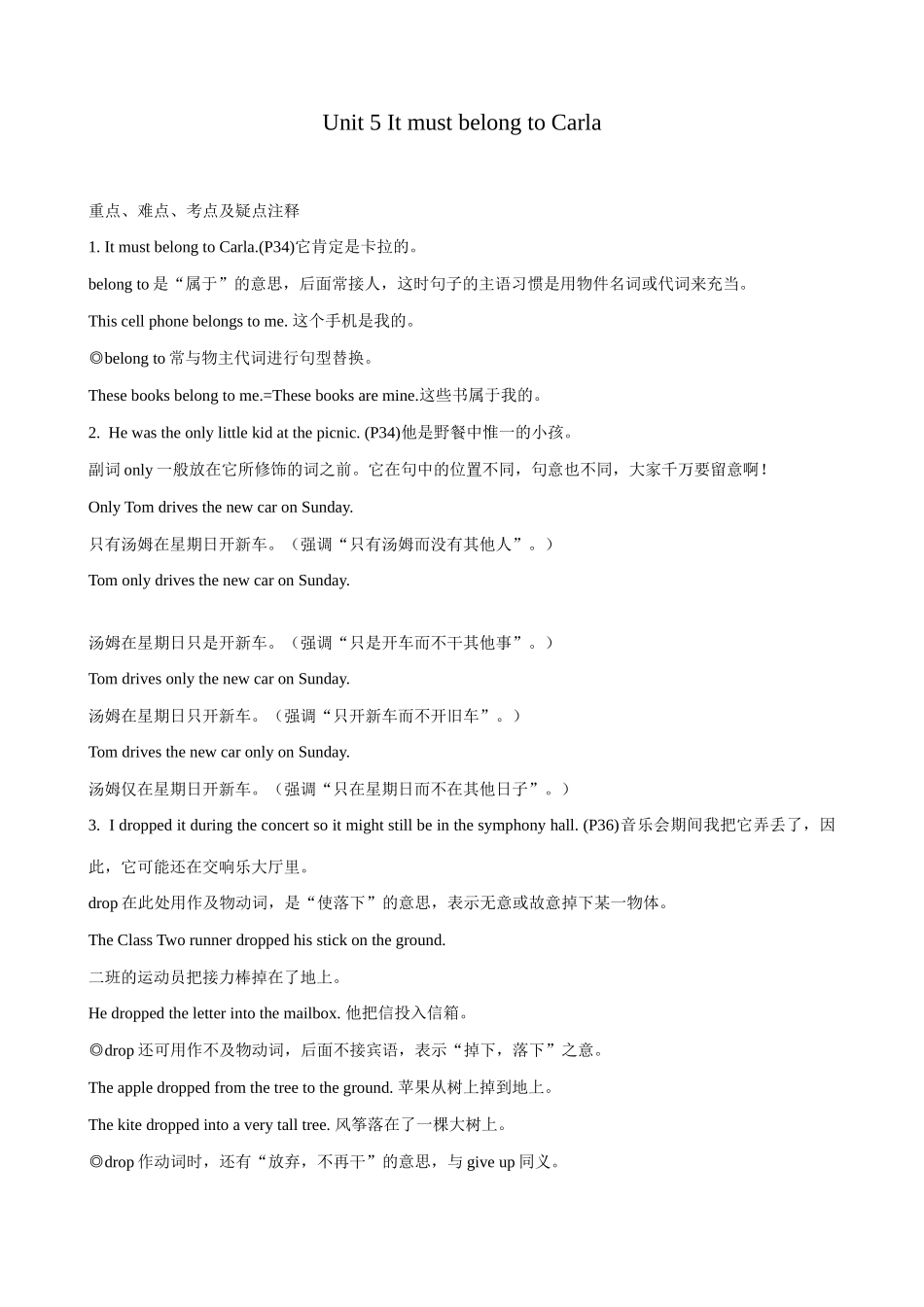 Unit 5 It must belong to Carla

重点、难点、考点及疑点注释

1. It must belong to Carla.(P34)它肯定是卡拉的。

belong to 是“属于”的意思，后面常接人，这时句子的主语习惯是用物件名词或代词来充当。

This cell phone belongs to me. 这个手机是我的。

◎belong to 常与物主代词进行句型替换。

These books belong to me.=These books are mine.这些书属于我的。

2. He was the only little kid at the picnic. (P34)他是野餐中惟一的小孩。

副词 only 一般放在它所修饰的词之前。它在句中的位置不同，句意也不同，大家千万要留意啊！

Only Tom drives the new car on Sunday.

只有汤姆在星期日开新车。（强调“只有汤姆而没有其他人”。）

Tom only drives the new car on Sunday.

汤姆在星期日只是开新车。（强调“只是开车而不干其他事”。）

Tom drives only the new car on Sunday.

汤姆在星期日只开新车。（强调“只开新车而不开旧车”。）

Tom drives the new car only on Sunday.

汤姆仅在星期日开新车。（强调“只在星期日而不在其他日子”。）

3. I dropped it during the concert so it might still be in the symphony hall. (P36)音乐会期间我把它弄丢了，因此，它可能还在交响乐大厅里。

drop 在此处用作及物动词，是“使落下”的意思，表示无意或故意掉下某一物体。

The Class Two runner dropped his stick on the ground.

二班的运动员把接力棒掉在了地上。

He dropped the letter into the mailbox. 他把信投入信箱。

◎drop 还可用作不及物动词，后面不接宾语，表示“掉下，落下”之意。

The apple dropped from the tree to the ground. 苹果从树上掉到地上。

The kite dropped into a very tall tree. 风筝落在了一棵大树上。

◎drop 作动词时，还有“放弃，不再干”的意思，与 give up 同义。